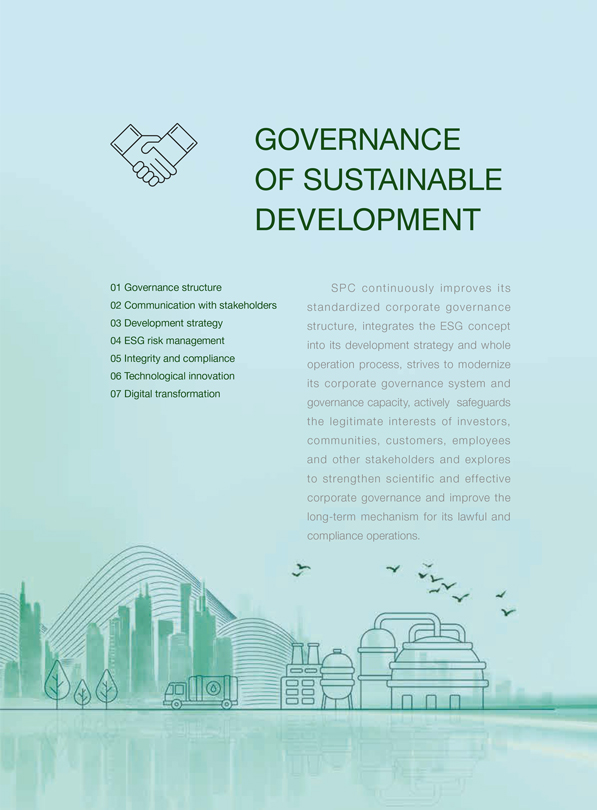 GOVERNANCE OF SUSTAINABLE DEVELOPMENT

01 Governance structure
02 Communication with stakeholders
03 Development strategy
04 ESG risk management
05 Integrity and compliance
06 Technological innovation
07 Digital transformation

SPC continuously improves its standardized corporate governance structure, integrates the ESG concept into its development strategy and whole operation process, strives to modernize its corporate governance system and governance capacity, actively safeguards the legitimate interests of investors, communities, customers, employees and other stakeholders and explores to strengthen scientific and effective corporate governance and improve the long-term mechanism for its lawful and compliance operations.